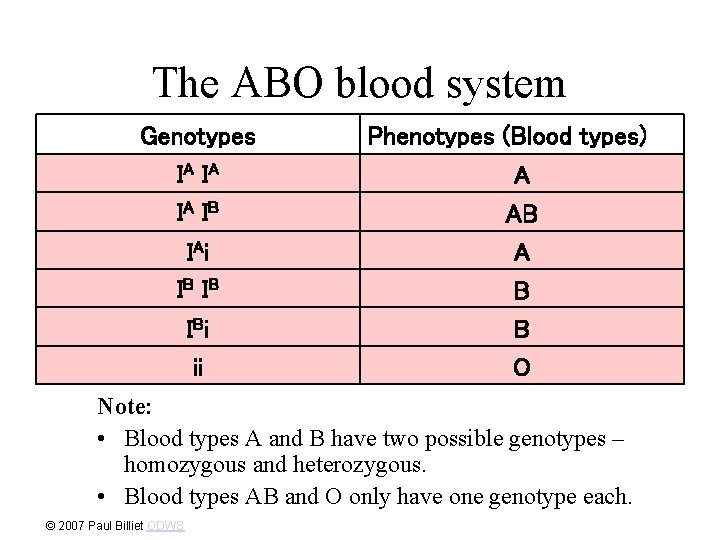 The ABO blood system

| Genotypes | Phenotypes (Blood types) |
|---|---|
| $I^A I^A$ | A |
| $I^A I^B$ | AB |
| $I^A i$ | A |
| $I^B I^B$ | B |
| $I^B i$ | B |
| ii | O |

Note:

• Blood types A and B have two possible genotypes – homozygous and heterozygous.

• Blood types AB and O only have one genotype each.

© 2007 Paul Billiet ODWS